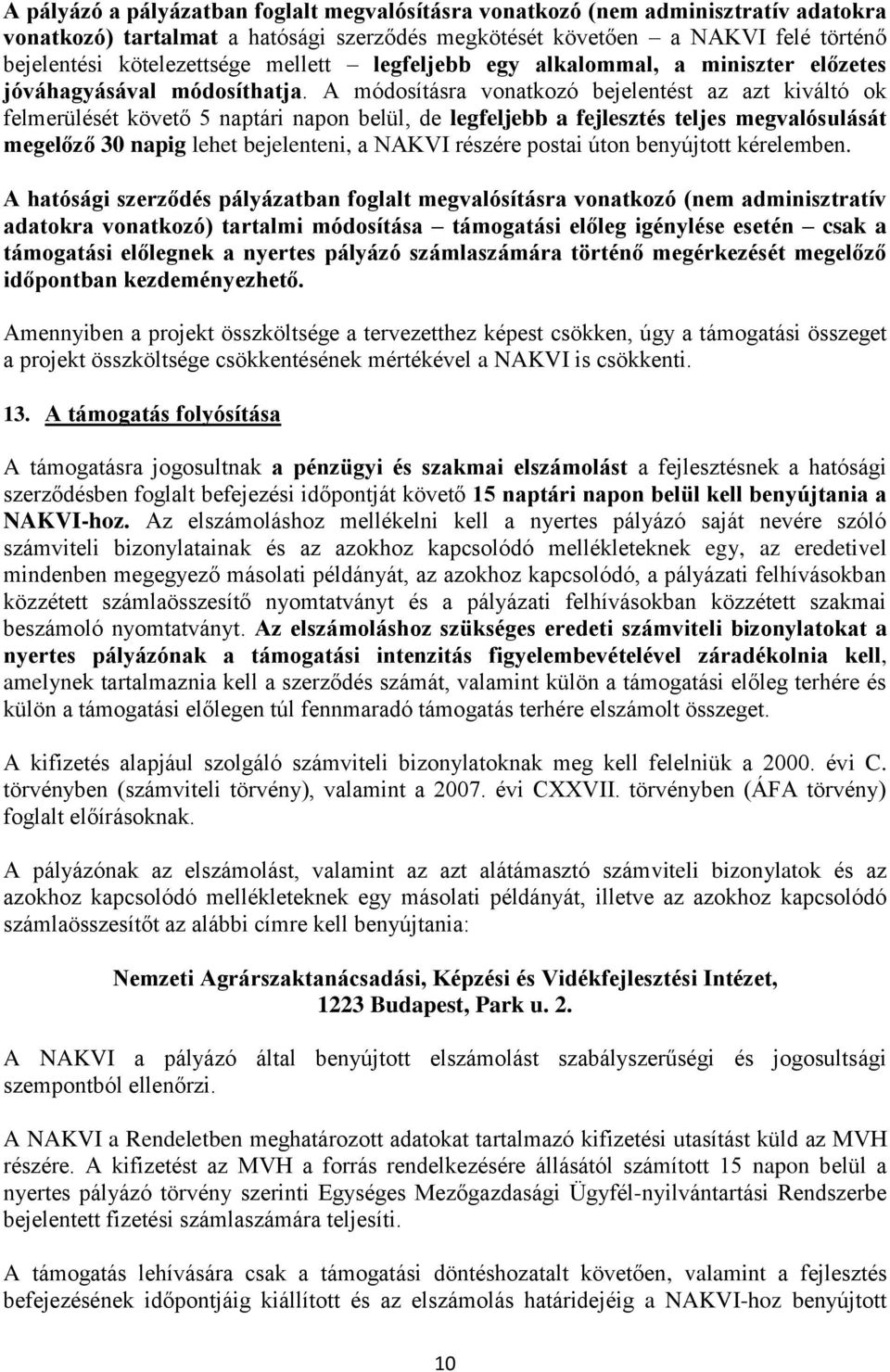 A pályázó a pályázatban foglalt megvalósításra vonatkozó (nem adminisztratív adatokra vonatkozó) tartalmat a hatósági szerződés megkötését követően – a NAKVI felé történő bejelentési kötelezettsége mellett – legfeljebb egy alkalommal, a miniszter előzetes jóváhagyásával módosíthatja. A módosításra vonatkozó bejelentést az azt kiváltó ok felmerülését követő 5 naptári napon belül, de legfeljebb a fejlesztés teljes megvalósulását megelőző 30 napig lehet bejelenteni, a NAKVI részére postai úton benyújtott kérelemben.

A hatósági szerződés pályázatban foglalt megvalósításra vonatkozó (nem adminisztratív adatokra vonatkozó) tartalmi módosítása – támogatási előleg igénylése esetén – csak a támogatási előlegnek a nyertes pályázó számlaszámára történő megérkezését megelőző időpontban kezdeményezhető.

Amennyiben a projekt összköltsége a tervezetthez képest csökken, úgy a támogatási összeget a projekt összköltsége csökkentésének mértékével a NAKVI is csökkenti.

13. A támogatás folyósítása

A támogatásra jogosultnak a pénzügyi és szakmai elszámolást a fejlesztésnek a hatósági szerződésben foglalt befejezési időpontját követő 15 naptári napon belül kell benyújtania a NAKVI-hoz. Az elszámoláshoz mellékelni kell a nyertes pályázó saját nevére szóló számviteli bizonylatainak és az azokhoz kapcsolódó mellékleteknek egy, az eredetivel mindenben megegyező másolati példányát, az azokhoz kapcsolódó, a pályázati felhívásokban közzétett számlaösszesítő nyomtatványt és a pályázati felhívásokban közzétett szakmai beszámoló nyomtatványt. Az elszámoláshoz szükséges eredeti számviteli bizonylatokat a nyertes pályázónak a támogatási intenzitás figyelembevételével záradékolnia kell, amelynek tartalmaznia kell a szerződés számát, valamint külön a támogatási előleg terhére és külön a támogatási előlegen túl fennmaradó támogatás terhére elszámolt összeget.

A kifizetés alapjául szolgáló számviteli bizonylatoknak meg kell felelniük a 2000. évi C. törvényben (számviteli törvény), valamint a 2007. évi CXXVII. törvényben (ÁFA törvény) foglalt előírásoknak.

A pályázónak az elszámolást, valamint az azt alátámasztó számviteli bizonylatok és az azokhoz kapcsolódó mellékleteknek egy másolati példányát, illetve az azokhoz kapcsolódó számlaösszesítőt az alábbi címre kell benyújtania:

Nemzeti Agrárszaktanácsadási, Képzési és Vidékfejlesztési Intézet, 1223 Budapest, Park u. 2.

A NAKVI a pályázó által benyújtott elszámolást szabályszerűségi és jogosultsági szempontból ellenőrzi.

A NAKVI a Rendeletben meghatározott adatokat tartalmazó kifizetési utasítást küld az MVH részére. A kifizetést az MVH a forrás rendelkezésére állásától számított 15 napon belül a nyertes pályázó törvény szerinti Egységes Mezőgazdasági Ügyfél-nyilvántartási Rendszerbe bejelentett fizetési számlaszámára teljesíti.

A támogatás lehívására csak a támogatási döntéshozatalt követően, valamint a fejlesztés befejezésének időpontjáig kiállított és az elszámolás határidejéig a NAKVI-hoz benyújtott

10